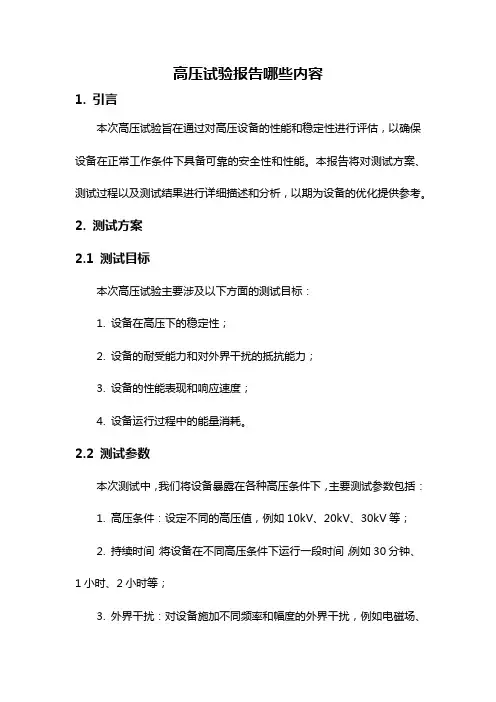 高压试验报告哪些内容

1. 引言

本次高压试验旨在通过对高压设备的性能和稳定性进行评估，以确保设备在正常工作条件下具备可靠的安全性和性能。本报告将对测试方案、测试过程以及测试结果进行详细描述和分析，以期为设备的优化提供参考。

2. 测试方案

2.1 测试目标

本次高压试验主要涉及以下方面的测试目标：

1. 设备在高压下的稳定性；

2. 设备的耐受能力和对外界干扰的抵抗能力；

3. 设备的性能表现和响应速度；

4. 设备运行过程中的能量消耗。

2.2 测试参数

本次测试中，我们将设备暴露在各种高压条件下，主要测试参数包括：

1. 高压条件：设定不同的高压值，例如 10kV、20kV、30kV 等；

2. 持续时间：将设备在不同高压条件下运行一段时间，例如 30 分钟、1 小时、2 小时等；

3. 外界干扰：对设备施加不同频率和幅度的外界干扰，例如电磁场、